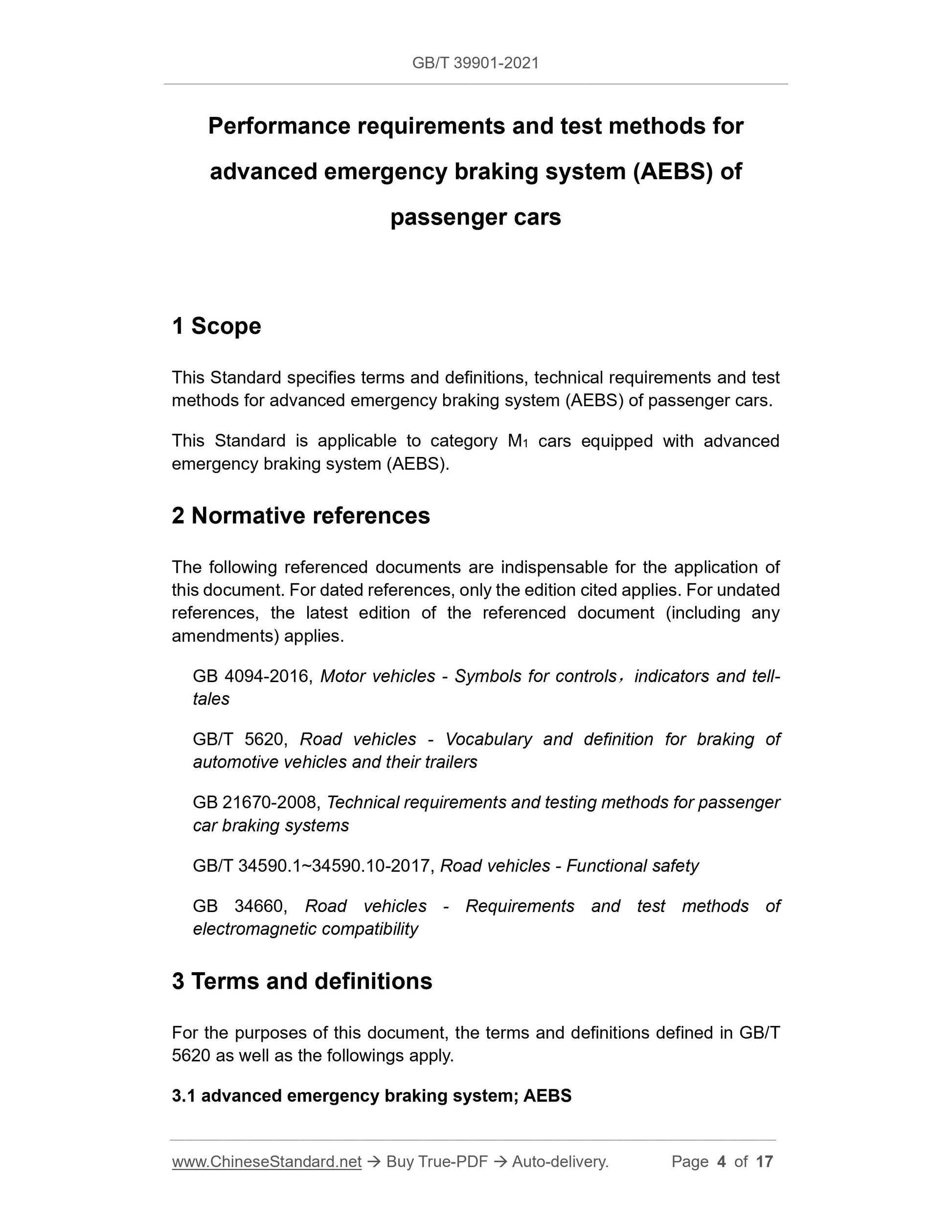 GB/T 39901-2021

Performance requirements and test methods for advanced emergency braking system (AEBS) of passenger cars

1 Scope

This Standard specifies terms and definitions, technical requirements and test methods for advanced emergency braking system (AEBS) of passenger cars.

This Standard is applicable to category $M_1$ cars equipped with advanced emergency braking system (AEBS).

2 Normative references

The following referenced documents are indispensable for the application of this document. For dated references, only the edition cited applies. For undated references, the latest edition of the referenced document (including any amendments) applies.

GB 4094-2016, Motor vehicles - Symbols for controls，indicators and tell-tales

GB/T 5620, Road vehicles - Vocabulary and definition for braking of automotive vehicles and their trailers

GB 21670-2008, Technical requirements and testing methods for passenger car braking systems

GB/T 34590.1~34590.10-2017, Road vehicles - Functional safety

GB 34660, Road vehicles - Requirements and test methods of electromagnetic compatibility

3 Terms and definitions

For the purposes of this document, the terms and definitions defined in GB/T 5620 as well as the followings apply.

3.1 advanced emergency braking system; AEBS

www.ChineseStandard.net → Buy True-PDF → Auto-delivery. Page 4 of 17